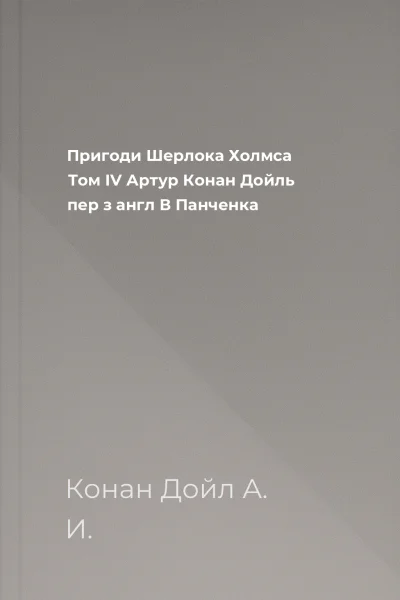 Пригоди Шерлока Холмса Том IV Артур Конан Дойль пер з англ В Панченка

Конан Дойл А. И.